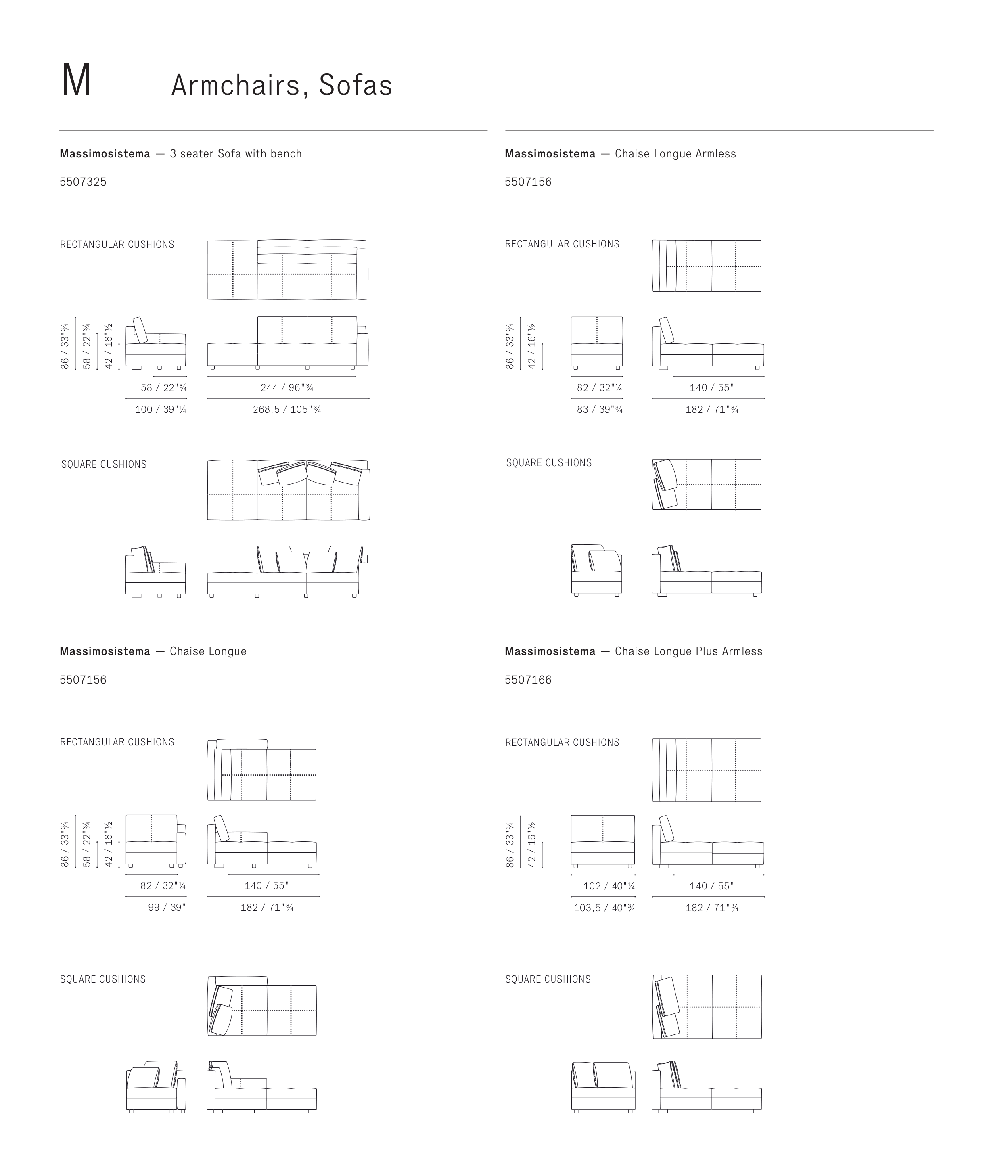 M Armchairs, Sofas

**Massimosistema** — 3 seater Sofa with bench

5507325

RECTANGULAR CUSHIONS

86 / 33"¾
58 / 22"¾
42 / 16"½

58 / 22"¾
100 / 39"¼
244 / 96"¾
268,5 / 105"¾

SQUARE CUSHIONS

**Massimosistema** — Chaise Longue Armless

5507156

RECTANGULAR CUSHIONS

86 / 33"¾
42 / 16"½

82 / 32"¼
83 / 39"¾
140 / 55"
182 / 71"¾

SQUARE CUSHIONS

**Massimosistema** — Chaise Longue

5507156

RECTANGULAR CUSHIONS

86 / 33"¾
58 / 22"¾
42 / 16"½

82 / 32"¼
99 / 39"
140 / 55"
182 / 71"¾

SQUARE CUSHIONS

**Massimosistema** — Chaise Longue Plus Armless

5507166

RECTANGULAR CUSHIONS

86 / 33"¾
42 / 16"½

102 / 40"¼
103,5 / 40"¾
140 / 55"
182 / 71"¾

SQUARE CUSHIONS